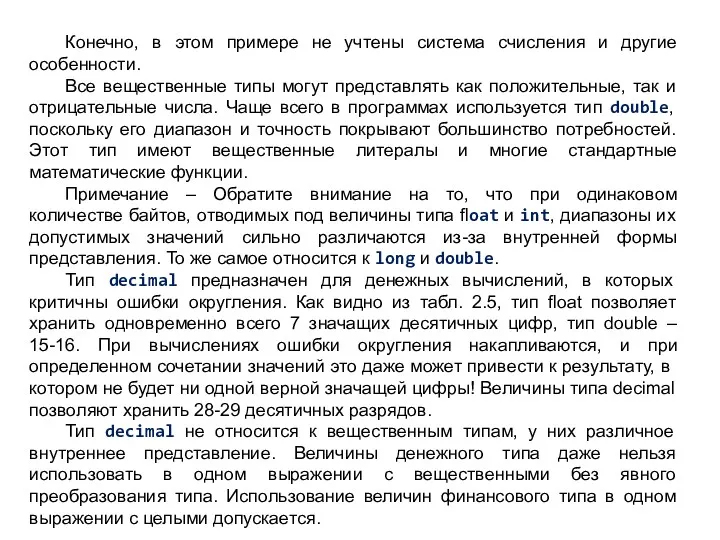 Конечно, в этом примере не учтены система счисления и другие особенности.

Все вещественные типы могут представлять как положительные, так и отрицательные числа. Чаще всего в программах используется тип double, поскольку его диапазон и точность покрывают большинство потребностей. Этот тип имеют вещественные литералы и многие стандартные математические функции.

Примечание – Обратите внимание на то, что при одинаковом количестве байтов, отводимых под величины типа float и int, диапазоны их допустимых значений сильно различаются из-за внутренней формы представления. То же самое относится к long и double.

Тип decimal предназначен для денежных вычислений, в которых критичны ошибки округления. Как видно из табл. 2.5, тип float позволяет хранить одновременно всего 7 значащих десятичных цифр, тип double – 15-16. При вычислениях ошибки округления накапливаются, и при определенном сочетании значений это даже может привести к результату, в котором не будет ни одной верной значащей цифры! Величины типа decimal позволяют хранить 28-29 десятичных разрядов.

Тип decimal не относится к вещественным типам, у них различное внутреннее представление. Величины денежного типа даже нельзя использовать в одном выражении с вещественными без явного преобразования типа. Использование величин финансового типа в одном выражении с целыми допускается.